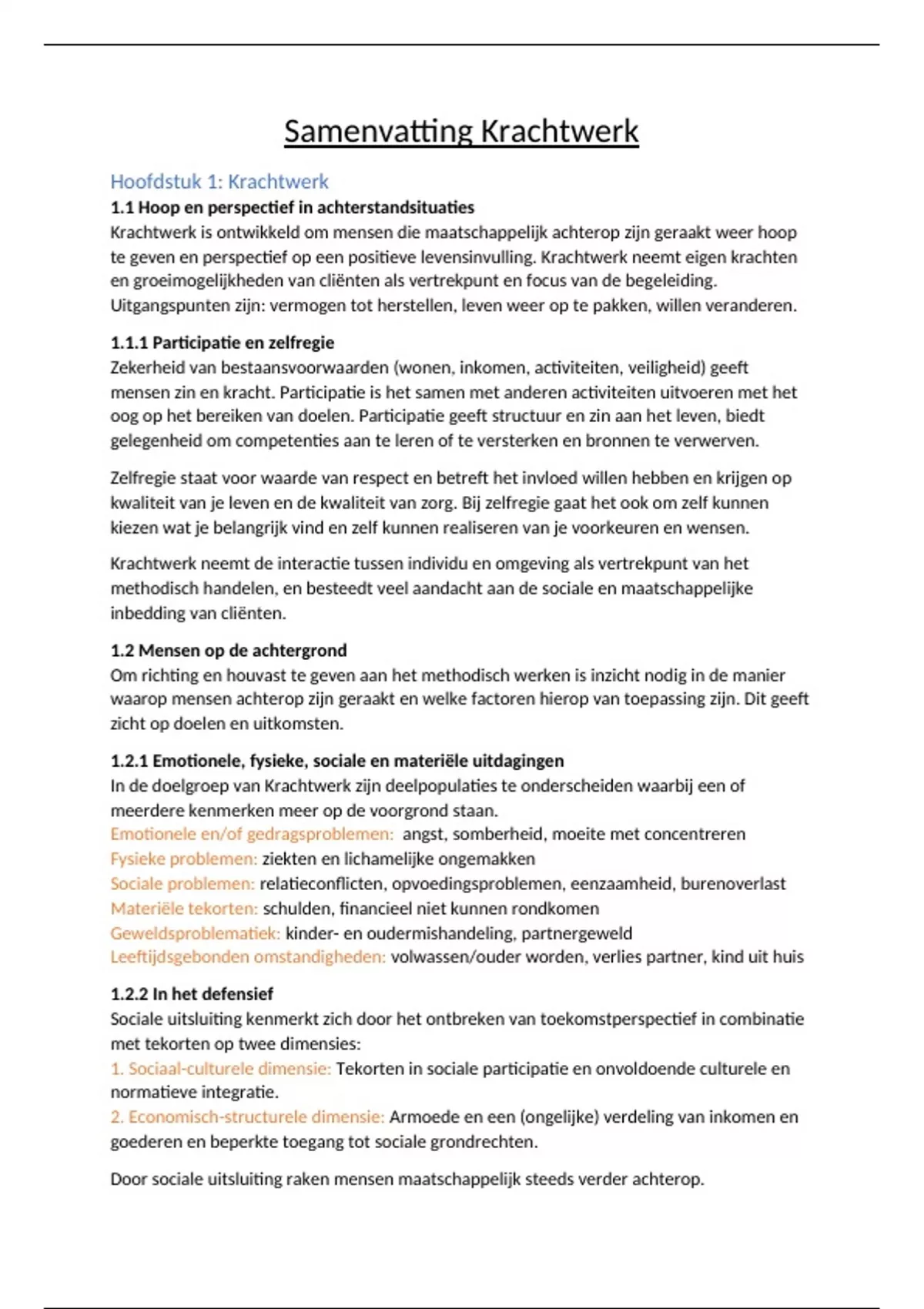 Samenvatting Krachtwerk

Hoofdstuk 1: Krachtwerk

1.1 Hoop en perspectief in achterstandsituaties

Krachtwerk is ontwikkeld om mensen die maatschappelijk achterop zijn geraakt weer hoop te geven en perspectief op een positieve levensinvulling. Krachtwerk neemt eigen krachten en groeimogelijkheden van cliënten als vertrekpunt en focus van de begeleiding. Uitgangspunten zijn: vermogen tot herstellen, leven weer op te pakken, willen veranderen.

1.1.1 Participatie en zelfregie

Zekerheid van bestaansvoorwaarden (wonen, inkomen, activiteiten, veiligheid) geeft mensen zin en kracht. Participatie is het samen met anderen activiteiten uitvoeren met het oog op het bereiken van doelen. Participatie geeft structuur en zin aan het leven, biedt gelegenheid om competenties aan te leren of te versterken en bronnen te verwerven.

Zelfregie staat voor waarde van respect en betreft het invloed willen hebben en krijgen op kwaliteit van je leven en de kwaliteit van zorg. Bij zelfregie gaat het ook om zelf kunnen kiezen wat je belangrijk vind en zelf kunnen realiseren van je voorkeuren en wensen.

Krachtwerk neemt de interactie tussen individu en omgeving als vertrekpunt van het methodisch handelen, en besteedt veel aandacht aan de sociale en maatschappelijke inbedding van cliënten.

1.2 Mensen op de achtergrond

Om richting en houvast te geven aan het methodisch werken is inzicht nodig in de manier waarop mensen achterop zijn geraakt en welke factoren hierop van toepassing zijn. Dit geeft zicht op doelen en uitkomsten.

1.2.1 Emotionele, fysieke, sociale en materiële uitdagingen

In de doelgroep van Krachtwerk zijn deelpopulaties te onderscheiden waarbij een of meerdere kenmerken meer op de voorgrond staan.
Emotionele en/of gedragsproblemen: angst, somberheid, moeite met concentreren
Fysieke problemen: ziekten en lichamelijke ongemakken
Sociale problemen: relatieconflicten, opvoedingsproblemen, eenzaamheid, burenoverlast
Materiële tekorten: schulden, financieel niet kunnen rondkomen
Geweldsproblematiek: kinder- en oudermishandeling, partnergeweld
Leeftijdsgebonden omstandigheden: volwassen/ouder worden, verlies partner, kind uit huis

1.2.2 In het defensief

Sociale uitsluiting kenmerkt zich door het ontbreken van toekomstperspectief in combinatie met tekorten op twee dimensies:
1. Sociaal-culturele dimensie: Tekorten in sociale participatie en onvoldoende culturele en normatieve integratie.
2. Economisch-structurele dimensie: Armoede en een (ongelijke) verdeling van inkomen en goederen en beperkte toegang tot sociale grondrechten.

Door sociale uitsluiting raken mensen maatschappelijk steeds verder achterop.